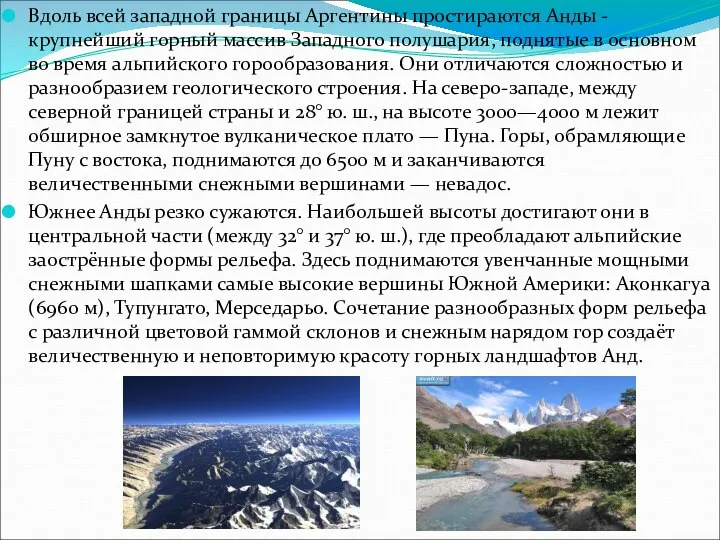 Вдоль всей западной границы Аргентины простираются Анды - крупнейший горный массив Западного полушария, поднятые в основном во время альпийского горообразования. Они отличаются сложностью и разнообразием геологического строения. На северо-западе, между северной границей страны и 28° ю. ш., на высоте 3000—4000 м лежит обширное замкнутое вулканическое плато — Пуна. Горы, обрамляющие Пуну с востока, поднимаются до 6500 м и заканчиваются величественными снежными вершинами — невадос.

Южнее Анды резко сужаются. Наибольшей высоты достигают они в центральной части (между 32° и 37° ю. ш.), где преобладают альпийские заострённые формы рельефа. Здесь поднимаются увенчанные мощными снежными шапками самые высокие вершины Южной Америки: Аконкагуа (6960 м), Тупунгато, Мерседарьо. Сочетание разнообразных форм рельефа с различной цветовой гаммой склонов и снежным нарядом гор создаёт величественную и неповторимую красоту горных ландшафтов Анд.